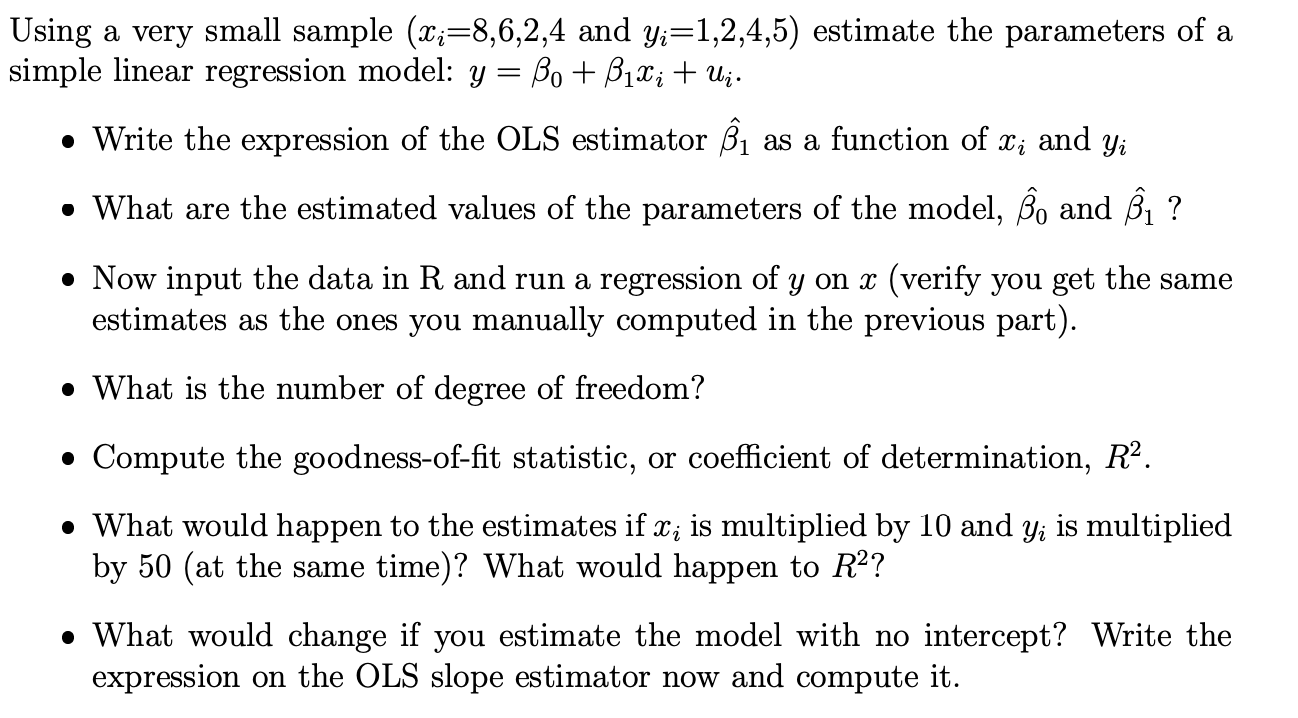 Using a very small sample ($x_i$=8,6,2,4 and $y_i$=1,2,4,5) estimate the parameters of a simple linear regression model: $y = \beta_0 + \beta_1 x_i + u_i$.

• Write the expression of the OLS estimator $\hat{\beta}_1$ as a function of $x_i$ and $y_i$

• What are the estimated values of the parameters of the model, $\hat{\beta}_0$ and $\hat{\beta}_1$ ?

• Now input the data in R and run a regression of $y$ on $x$ (verify you get the same estimates as the ones you manually computed in the previous part).

• What is the number of degree of freedom?

• Compute the goodness-of-fit statistic, or coefficient of determination, $R^2$.

• What would happen to the estimates if $x_i$ is multiplied by 10 and $y_i$ is multiplied by 50 (at the same time)? What would happen to $R^2$?

• What would change if you estimate the model with no intercept? Write the expression on the OLS slope estimator now and compute it.